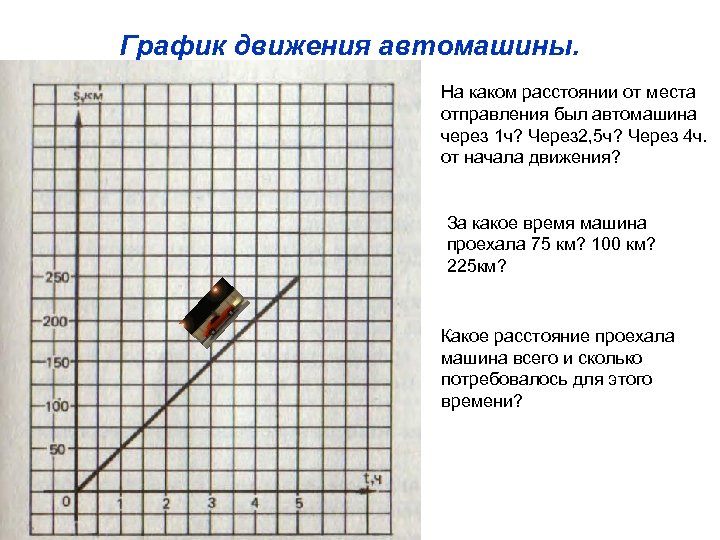 График движения автомашины.

s,км

250

200

150

100

50

0

1

2

3

4

5

t,ч

На каком расстоянии от места отправления был автомашина через 1ч? Через2,5ч? Через 4ч. от начала движения?

За какое время машина проехала 75 км? 100 км? 225км?

Какое расстояние проехала машина всего и сколько потребовалось для этого времени?